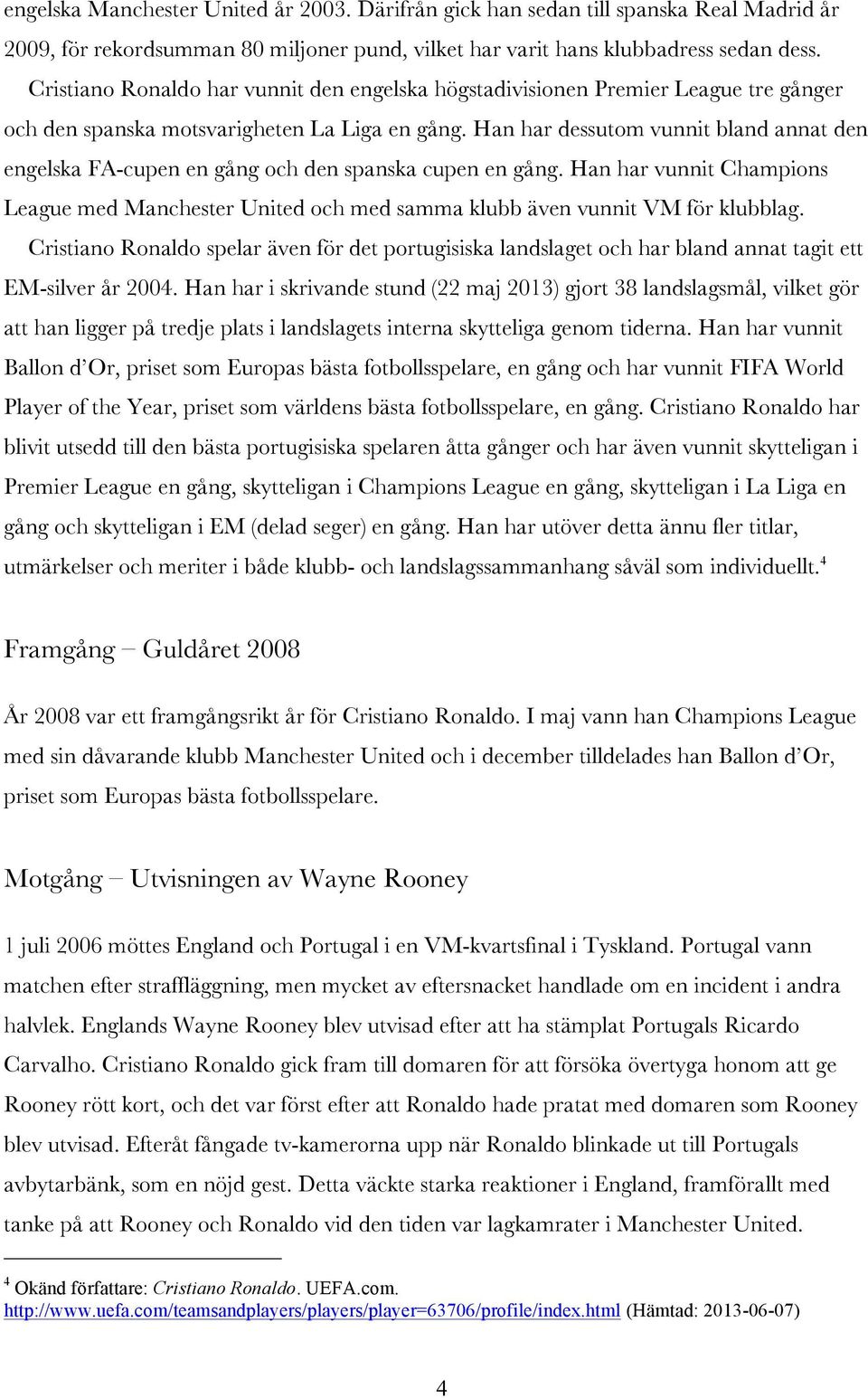 engelska Manchester United år 2003. Därifrån gick han sedan till spanska Real Madrid år 2009, för rekordsumman 80 miljoner pund, vilket har varit hans klubbadress sedan dess.

Cristiano Ronaldo har vunnit den engelska högstadivisionen Premier League tre gånger och den spanska motsvarigheten La Liga en gång. Han har dessutom vunnit bland annat den engelska FA-cupen en gång och den spanska cupen en gång. Han har vunnit Champions League med Manchester United och med samma klubb även vunnit VM för klubblag.

Cristiano Ronaldo spelar även för det portugisiska landslaget och har bland annat tagit ett EM-silver år 2004. Han har i skrivande stund (22 maj 2013) gjort 38 landslagsmål, vilket gör att han ligger på tredje plats i landslagets interna skytteliga genom tiderna. Han har vunnit Ballon d'Or, priset som Europas bästa fotbollsspelare, en gång och har vunnit FIFA World Player of the Year, priset som världens bästa fotbollsspelare, en gång. Cristiano Ronaldo har blivit utsedd till den bästa portugisiska spelaren åtta gånger och har även vunnit skytteligan i Premier League en gång, skytteligan i Champions League en gång, skytteligan i La Liga en gång och skytteligan i EM (delad seger) en gång. Han har utöver detta ännu fler titlar, utmärkelser och meriter i både klubb- och landslagssammanhang såväl som individuellt.$^4$

Framgång – Guldåret 2008

År 2008 var ett framgångsrikt år för Cristiano Ronaldo. I maj vann han Champions League med sin dåvarande klubb Manchester United och i december tilldelades han Ballon d'Or, priset som Europas bästa fotbollsspelare.

Motgång – Utvisningen av Wayne Rooney

1 juli 2006 möttes England och Portugal i en VM-kvartsfinal i Tyskland. Portugal vann matchen efter straffläggning, men mycket av eftersnacket handlade om en incident i andra halvlek. Englands Wayne Rooney blev utvisad efter att ha stämplat Portugals Ricardo Carvalho. Cristiano Ronaldo gick fram till domaren för att försöka övertyga honom att ge Rooney rött kort, och det var först efter att Ronaldo hade pratat med domaren som Rooney blev utvisad. Efteråt fångade tv-kamerorna upp när Ronaldo blinkade ut till Portugals avbytarbänk, som en nöjd gest. Detta väckte starka reaktioner i England, framförallt med tanke på att Rooney och Ronaldo vid den tiden var lagkamrater i Manchester United.

$^4$ Okänd författare: Cristiano Ronaldo. UEFA.com. http://www.uefa.com/teamsandplayers/players/player=63706/profile/index.html (Hämtad: 2013-06-07)

4